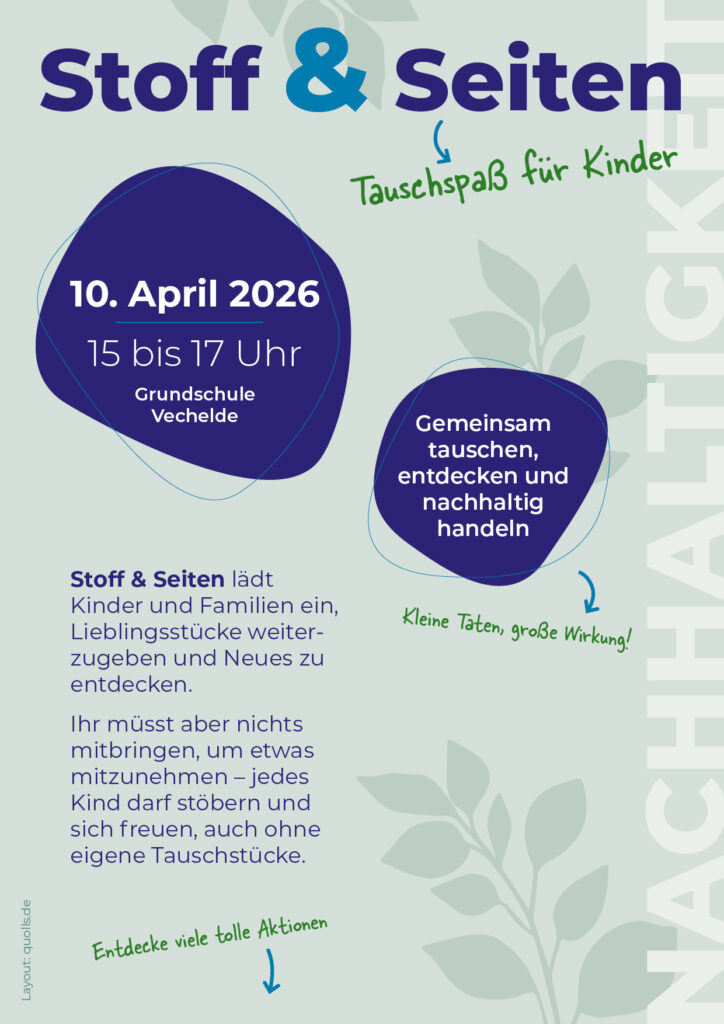 Stoff & Seiten

Tauschspaß für Kinder

10. April 2026

15 bis 17 Uhr

Grundschule
Vechelde

Gemeinsam tauschen, entdecken und nachhaltig handeln

Kleine Taten, große Wirkung!

Stoff & Seiten lädt Kinder und Familien ein, Lieblingsstücke weiterzugeben und Neues zu entdecken.

Ihr müsst aber nichts mitbringen, um etwas mitzunehmen – jedes Kind darf stöbern und sich freuen, auch ohne eigene Tauschstücke.

Entdecke viele tolle Aktionen

Layout: quolls.de

NACHHALTIGKEIT